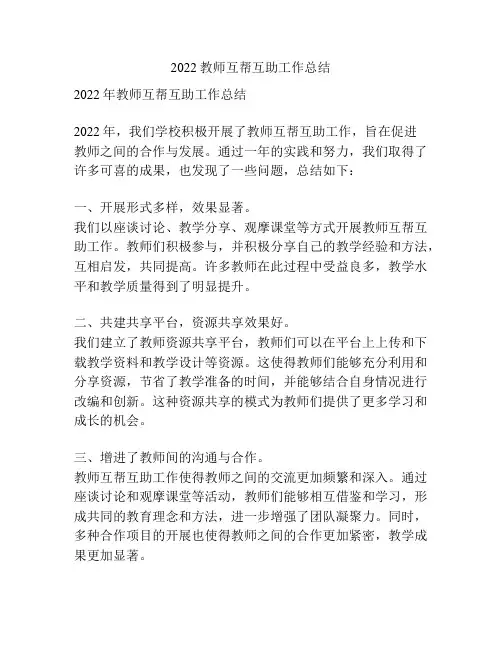 2022 教师互帮互助工作总结

2022 年教师互帮互助工作总结

2022 年，我们学校积极开展了教师互帮互助工作，旨在促进教师之间的合作与发展。通过一年的实践和努力，我们取得了许多可喜的成果，也发现了一些问题，总结如下：

一、开展形式多样，效果显著。
我们以座谈讨论、教学分享、观摩课堂等方式开展教师互帮互助工作。教师们积极参与，并积极分享自己的教学经验和方法，互相启发，共同提高。许多教师在此过程中受益良多，教学水平和教学质量得到了明显提升。

二、共建共享平台，资源共享效果好。
我们建立了教师资源共享平台，教师们可以在平台上上传和下载教学资料和教学设计等资源。这使得教师们能够充分利用和分享资源，节省了教学准备的时间，并能够结合自身情况进行改编和创新。这种资源共享的模式为教师们提供了更多学习和成长的机会。

三、增进了教师间的沟通与合作。
教师互帮互助工作使得教师之间的交流更加频繁和深入。通过座谈讨论和观摩课堂等活动，教师们能够相互借鉴和学习，形成共同的教育理念和方法，进一步增强了团队凝聚力。同时，多种合作项目的开展也使得教师之间的合作更加紧密，教学成果更加显著。